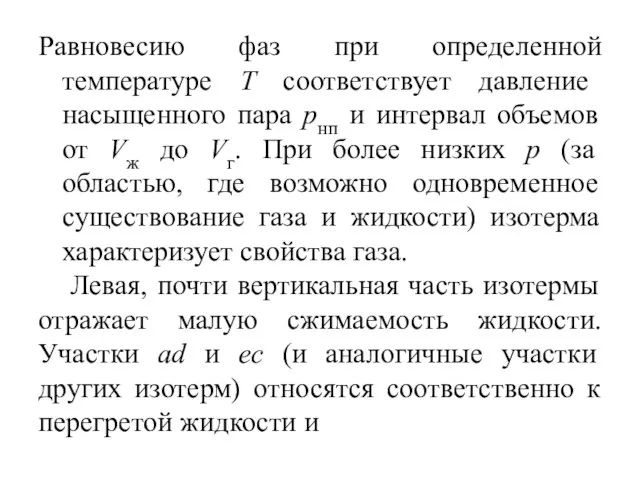 Равновесию фаз при определенной температуре $T$ соответствует давление насыщенного пара $p_{нп}$ и интервал объемов от $V_{ж}$ до $V_{г}$. При более низких $p$ (за областью, где возможно одновременное существование газа и жидкости) изотерма характеризует свойства газа.

Левая, почти вертикальная часть изотермы отражает малую сжимаемость жидкости. Участки $ad$ и $ec$ (и аналогичные участки других изотерм) относятся соответственно к перегретой жидкости и